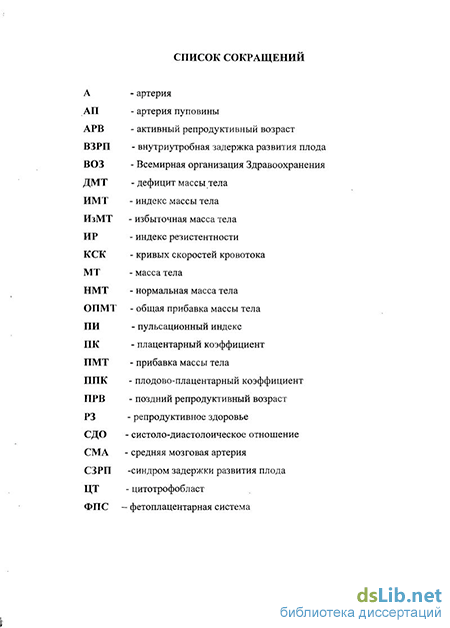 СПИСОК СОКРАЩЕНИЙ

А - артерия
АП - артерия пуповины
АРВ - активный репродуктивный возраст
ВЗРП - внутриутробная задержка развития плода
ВОЗ - Всемирная организация Здравоохранения
ДМТ - дефицит массы тела
ИМТ - индекс массы тела
ИзМТ - избыточная масса тела
ИР - индекс резистентности
КСК - кривых скоростей кровотока
МТ - масса тела
НМТ - нормальная масса тела
ОПМТ - общая прибавка массы тела
ПИ - пульсационный индекс
ПК - плацентарный коэффициент
ПМТ - прибавка массы тела
ППК - плодово-плацентарный коэффициент
ПРВ - поздний репродуктивный возраст
РЗ - репродуктивное здоровье
СДО - систоло-диастолоическое отношение
СМА - средняя мозговая артерия
СЗРП -синдром задержки развития плода
ЦТ - цитотрофобласт
ФПС – фетоплацентарная система

dsLib.net
библиотека диссертаций